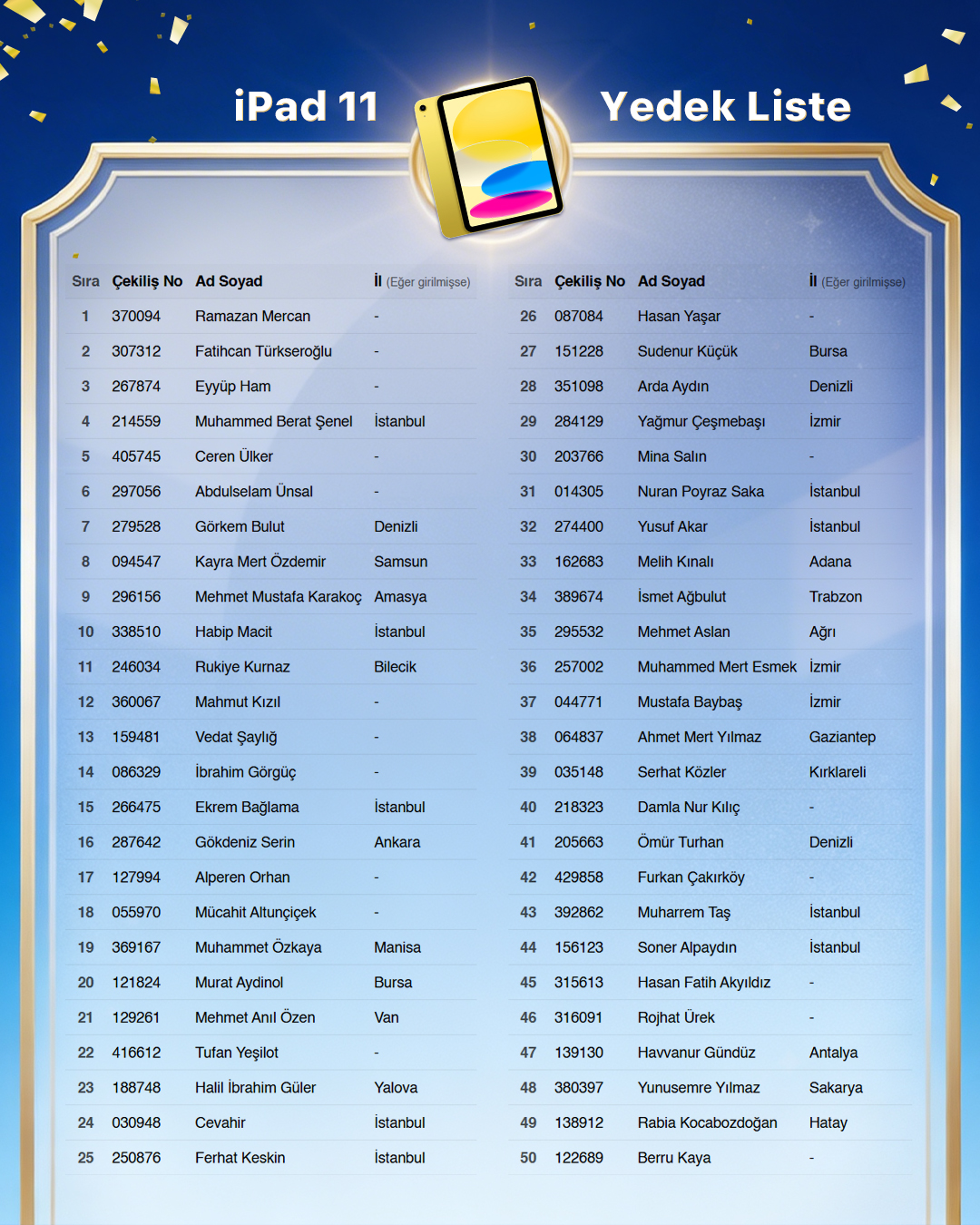 iPad 11 Yedek Liste

| Sıra | Çekiliş No | Ad Soyad | İl (Eğer girilmişse) |
|---|---|---|---|
| 1 | 370094 | Ramazan Mercan | - |
| 2 | 307312 | Fatihcan Türkseroğlu | - |
| 3 | 267874 | Eyyüp Ham | - |
| 4 | 214559 | Muhammed Berat Şenel | İstanbul |
| 5 | 405745 | Ceren Ülker | - |
| 6 | 297056 | Abdulselam Ünsal | - |
| 7 | 279528 | Görkem Bulut | Denizli |
| 8 | 094547 | Kayra Mert Özdemir | Samsun |
| 9 | 296156 | Mehmet Mustafa Karakoç | Amasya |
| 10 | 338510 | Habip Macit | İstanbul |
| 11 | 246034 | Rukiye Kurnaz | Bilecik |
| 12 | 360067 | Mahmut Kızıl | - |
| 13 | 159481 | Vedat Şaylığ | - |
| 14 | 086329 | İbrahim Görgüç | - |
| 15 | 266475 | Ekrem Bağlama | İstanbul |
| 16 | 287642 | Gökdeniz Serin | Ankara |
| 17 | 127994 | Alperen Orhan | - |
| 18 | 055970 | Mücahit Altunçiçek | - |
| 19 | 369167 | Muhammet Özkaya | Manisa |
| 20 | 121824 | Murat Aydinol | Bursa |
| 21 | 129261 | Mehmet Anıl Özen | Van |
| 22 | 416612 | Tufan Yeşilot | - |
| 23 | 188748 | Halil İbrahim Güler | Yalova |
| 24 | 030948 | Cevahir | İstanbul |
| 25 | 250876 | Ferhat Keskin | İstanbul |

| Sıra | Çekiliş No | Ad Soyad | İl (Eğer girilmişse) |
|---|---|---|---|
| 26 | 087084 | Hasan Yaşar | - |
| 27 | 151228 | Sudenur Küçük | Bursa |
| 28 | 351098 | Arda Aydın | Denizli |
| 29 | 284129 | Yağmur Çeşmebaşı | İzmir |
| 30 | 203766 | Mina Salın | - |
| 31 | 014305 | Nuran Poyraz Saka | İstanbul |
| 32 | 274400 | Yusuf Akar | İstanbul |
| 33 | 162683 | Melih Kınalı | Adana |
| 34 | 389674 | İsmet Ağbulut | Trabzon |
| 35 | 295532 | Mehmet Aslan | Ağrı |
| 36 | 257002 | Muhammed Mert Esmek | İzmir |
| 37 | 044771 | Mustafa Baybaş | İzmir |
| 38 | 064837 | Ahmet Mert Yılmaz | Gaziantep |
| 39 | 035148 | Serhat Közler | Kırklareli |
| 40 | 218323 | Damla Nur Kılıç | - |
| 41 | 205663 | Ömür Turhan | Denizli |
| 42 | 429858 | Furkan Çakırköy | - |
| 43 | 392862 | Muharrem Taş | İstanbul |
| 44 | 156123 | Soner Alpaydın | İstanbul |
| 45 | 315613 | Hasan Fatih Akyıldız | - |
| 46 | 316091 | Rojhat Ürek | - |
| 47 | 139130 | Havvanur Gündüz | Antalya |
| 48 | 380397 | Yunusemre Yılmaz | Sakarya |
| 49 | 138912 | Rabia Kocabozdoğan | Hatay |
| 50 | 122689 | Berru Kaya | - |